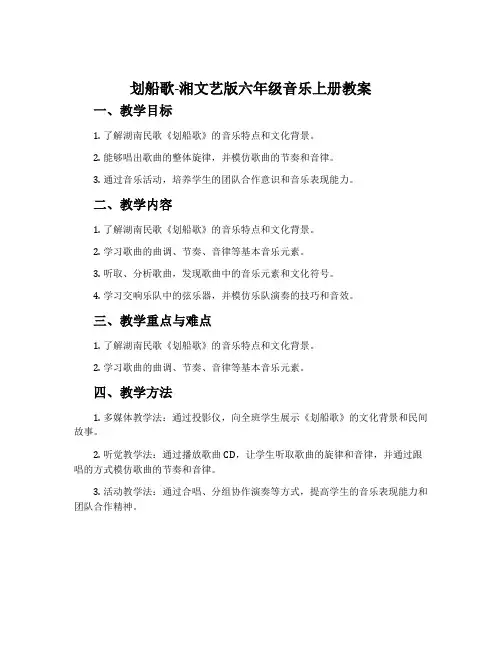 划船歌-湘文艺版六年级音乐上册教案

一、教学目标

1. 了解湖南民歌《划船歌》的音乐特点和文化背景。

2. 能够唱出歌曲的整体旋律，并模仿歌曲的节奏和音律。

3. 通过音乐活动，培养学生的团队合作意识和音乐表现能力。

二、教学内容

1. 了解湖南民歌《划船歌》的音乐特点和文化背景。

2. 学习歌曲的曲调、节奏、音律等基本音乐元素。

3. 听取、分析歌曲，发现歌曲中的音乐元素和文化符号。

4. 学习交响乐队中的弦乐器，并模仿乐队演奏的技巧和音效。

三、教学重点与难点

1. 了解湖南民歌《划船歌》的音乐特点和文化背景。

2. 学习歌曲的曲调、节奏、音律等基本音乐元素。

四、教学方法

1. 多媒体教学法：通过投影仪，向全班学生展示《划船歌》的文化背景和民间故事。

2. 听觉教学法：通过播放歌曲CD，让学生听取歌曲的旋律和音律，并通过跟唱的方式模仿歌曲的节奏和音律。

3. 活动教学法：通过合唱、分组协作演奏等方式，提高学生的音乐表现能力和团队合作精神。